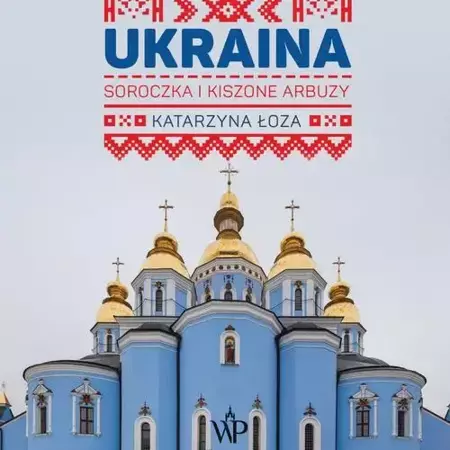 UKRAINA

SOROCZKA I KISZONE ARBUZY

KATARZYNA ŁOZA

WP